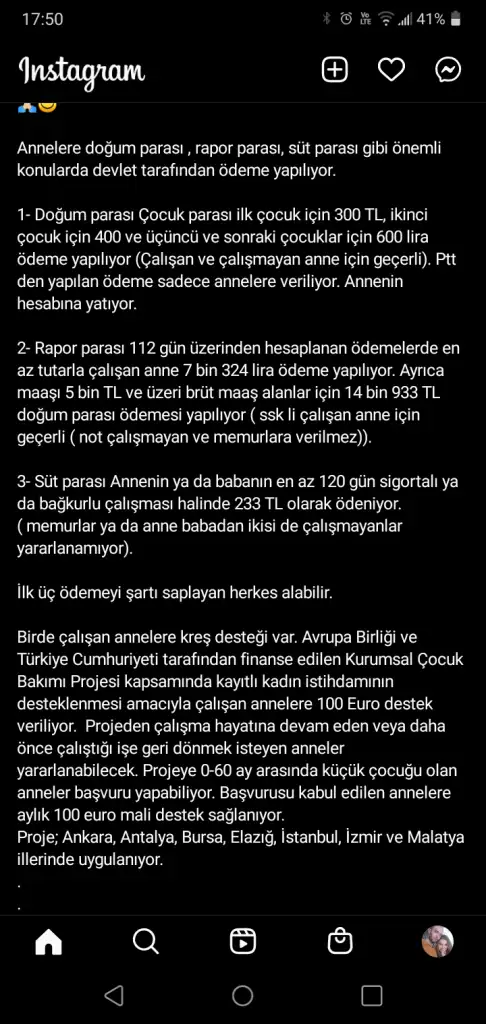 17:50 41%

Instagram

Annelere doğum parası , rapor parası, süt parası gibi önemli konularda devlet tarafından ödeme yapılıyor.

1- Doğum parası Çocuk parası ilk çocuk için 300 TL, ikinci çocuk için 400 ve üçüncü ve sonraki çocuklar için 600 lira ödeme yapılıyor (Çalışan ve çalışmayan anne için geçerli). Ptt den yapılan ödeme sadece annelere veriliyor. Annenin hesabına yatıyor.

2- Rapor parası 112 gün üzerinden hesaplanan ödemelerde en az tutarla çalışan anne 7 bin 324 lira ödeme yapılıyor. Ayrıca maaşı 5 bin TL ve üzeri brüt maaş alanlar için 14 bin 933 TL doğum parası ödemesi yapılıyor ( ssk li çalışan anne için geçerli ( not çalışmayan ve memurlara verilmez)).

3- Süt parası Annenin ya da babanın en az 120 gün sigortalı ya da bağkurlu çalışması halinde 233 TL olarak ödeniyor. ( memurlar ya da anne babadan ikisi de çalışmayanlar yararlanamıyor).

İlk üç ödemeyi şartı saplayan herkes alabilir.

Birde çalışan annelere kreş desteği var. Avrupa Birliği ve Türkiye Cumhuriyeti tarafından finanse edilen Kurumsal Çocuk Bakımı Projesi kapsamında kayıtlı kadın istihdamının desteklenmesi amacıyla çalışan annelere 100 Euro destek veriliyor. Projeden çalışma hayatına devam eden veya daha önce çalıştığı işe geri dönmek isteyen anneler yararlanabilecek. Projeye 0-60 ay arasında küçük çocuğu olan anneler başvuru yapabiliyor. Başvurusu kabul edilen annelere aylık 100 euro mali destek sağlanıyor.
Proje; Ankara, Antalya, Bursa, Elazığ, İstanbul, İzmir ve Malatya illerinde uygulanıyor.
.
.